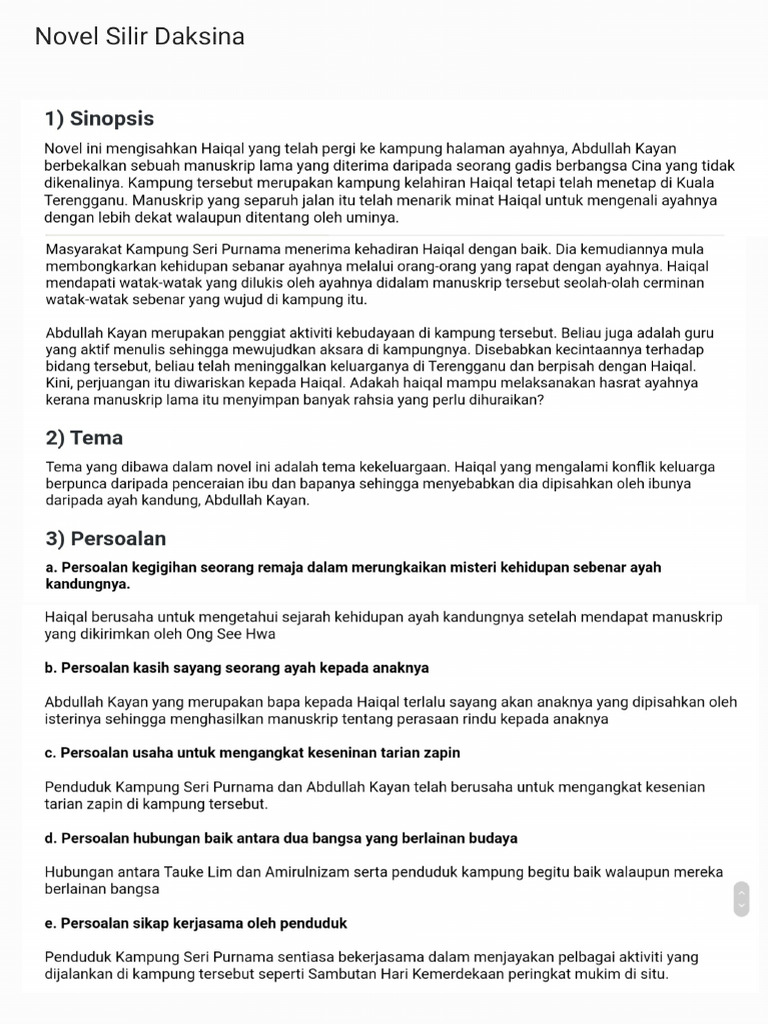 Novel Silir Daksina

1) Sinopsis

Novel ini mengisahkan Haiqal yang telah pergi ke kampung halaman ayahnya, Abdullah Kayan berbekalkan sebuah manuskrip lama yang diterima daripada seorang gadis berbangsa Cina yang tidak dikenalinya. Kampung tersebut merupakan kampung kelahiran Haiqal tetapi telah menetap di Kuala Terengganu. Manuskrip yang separuh jalan itu telah menarik minat Haiqal untuk mengenali ayahnya dengan lebih dekat walaupun ditentang oleh uminya.

Masyarakat Kampung Seri Purnama menerima kehadiran Haiqal dengan baik. Dia kemudiannya mula membongkarkan kehidupan sebanar ayahnya melalui orang-orang yang rapat dengan ayahnya. Haiqal mendapati watak-watak yang dilukis oleh ayahnya didalam manuskrip tersebut seolah-olah cerminan watak-watak sebenar yang wujud di kampung itu.

Abdullah Kayan merupakan penggiat aktiviti kebudayaan di kampung tersebut. Beliau juga adalah guru yang aktif menulis sehingga mewujudkan aksara di kampungnya. Disebabkan kecintaannya terhadap bidang tersebut, beliau telah meninggalkan keluarganya di Terengganu dan berpisah dengan Haiqal. Kini, perjuangan itu diwariskan kepada Haiqal. Adakah haiqal mampu melaksanakan hasrat ayahnya kerana manuskrip lama itu menyimpan banyak rahsia yang perlu dihuraikan?

2) Tema

Tema yang dibawa dalam novel ini adalah tema kekeluargaan. Haiqal yang mengalami konflik keluarga berpunca daripada penceraian ibu dan bapanya sehingga menyebabkan dia dipisahkan oleh ibunya daripada ayah kandung, Abdullah Kayan.

3) Persoalan

a. Persoalan kegigihan seorang remaja dalam merungkaikan misteri kehidupan sebenar ayah kandungnya.

Haiqal berusaha untuk mengetahui sejarah kehidupan ayah kandungnya setelah mendapat manuskrip yang dikirimkan oleh Ong See Hwa

b. Persoalan kasih sayang seorang ayah kepada anaknya

Abdullah Kayan yang merupakan bapa kepada Haiqal terlalu sayang akan anaknya yang dipisahkan oleh isterinya sehingga menghasilkan manuskrip tentang perasaan rindu kepada anaknya

c. Persoalan usaha untuk mengangkat keseninan tarian zapin

Penduduk Kampung Seri Purnama dan Abdullah Kayan telah berusaha untuk mengangkat kesenian tarian zapin di kampung tersebut.

d. Persoalan hubungan baik antara dua bangsa yang berlainan budaya

Hubungan antara Tauke Lim dan Amirulnizam serta penduduk kampung begitu baik walaupun mereka berlainan bangsa

e. Persoalan sikap kerjasama oleh penduduk

Penduduk Kampung Seri Purnama sentiasa bekerjasama dalam menjayakan pelbagai aktiviti yang dijalankan di kampung tersebut seperti Sambutan Hari Kemerdekaan peringkat mukim di situ.